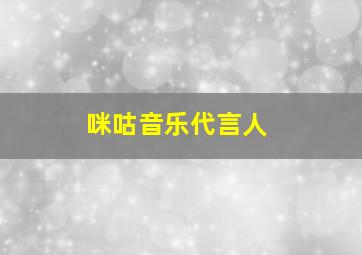 咪咕音乐代言人